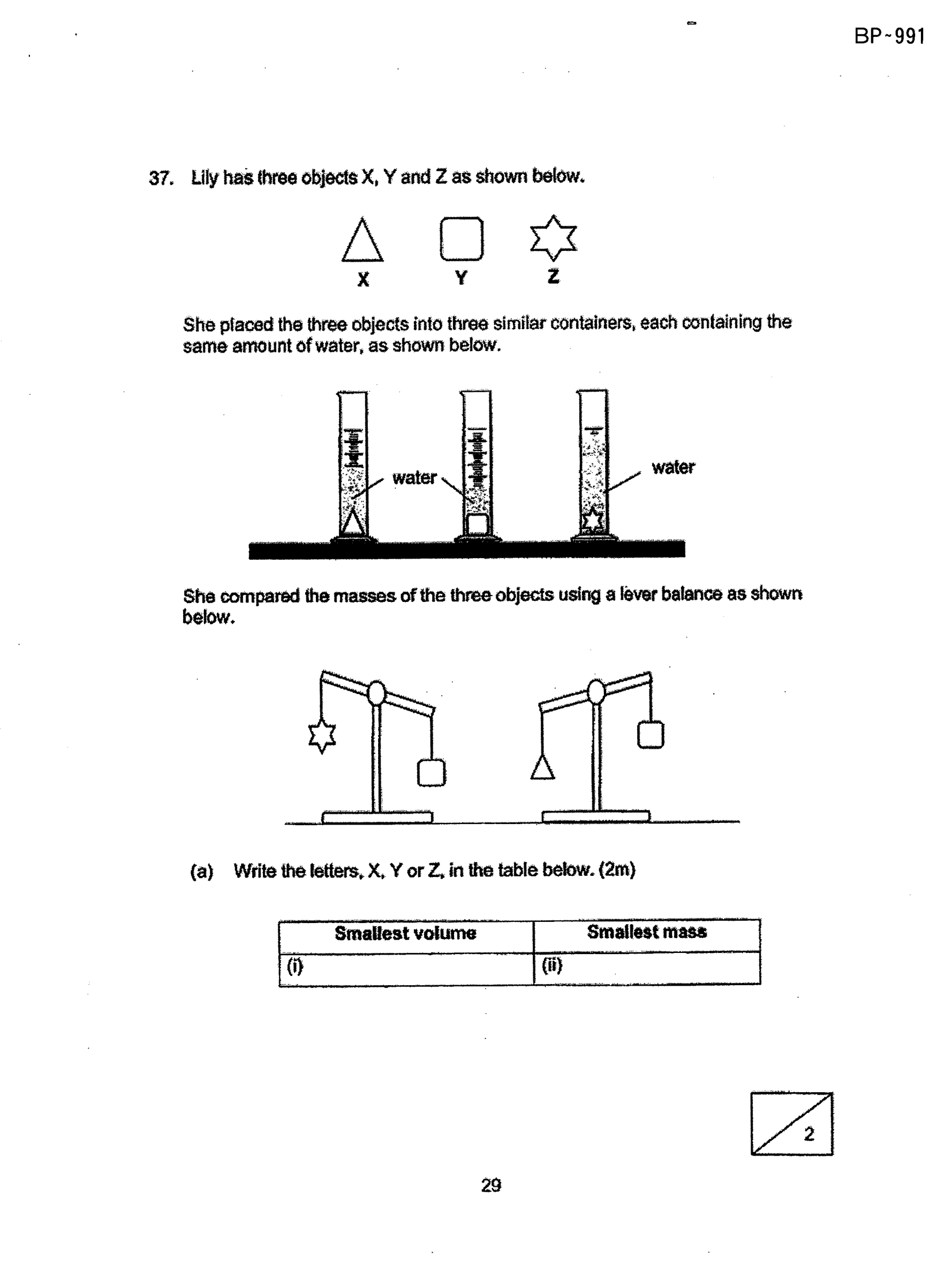 BP~991

37. Lily has three objects X, Y and Z as shown below.

X Y Z

She placed the three objects into three similar containers, each containing the same amount of water, as shown below.

water water

She compared the masses of the three objects using a lever balance as shown below.

(a) Write the letters, X, Y or Z, in the table below. (2m)

| Smallest volume | Smallest mass |
|---|---|
| (i) | (ii) |

2

29